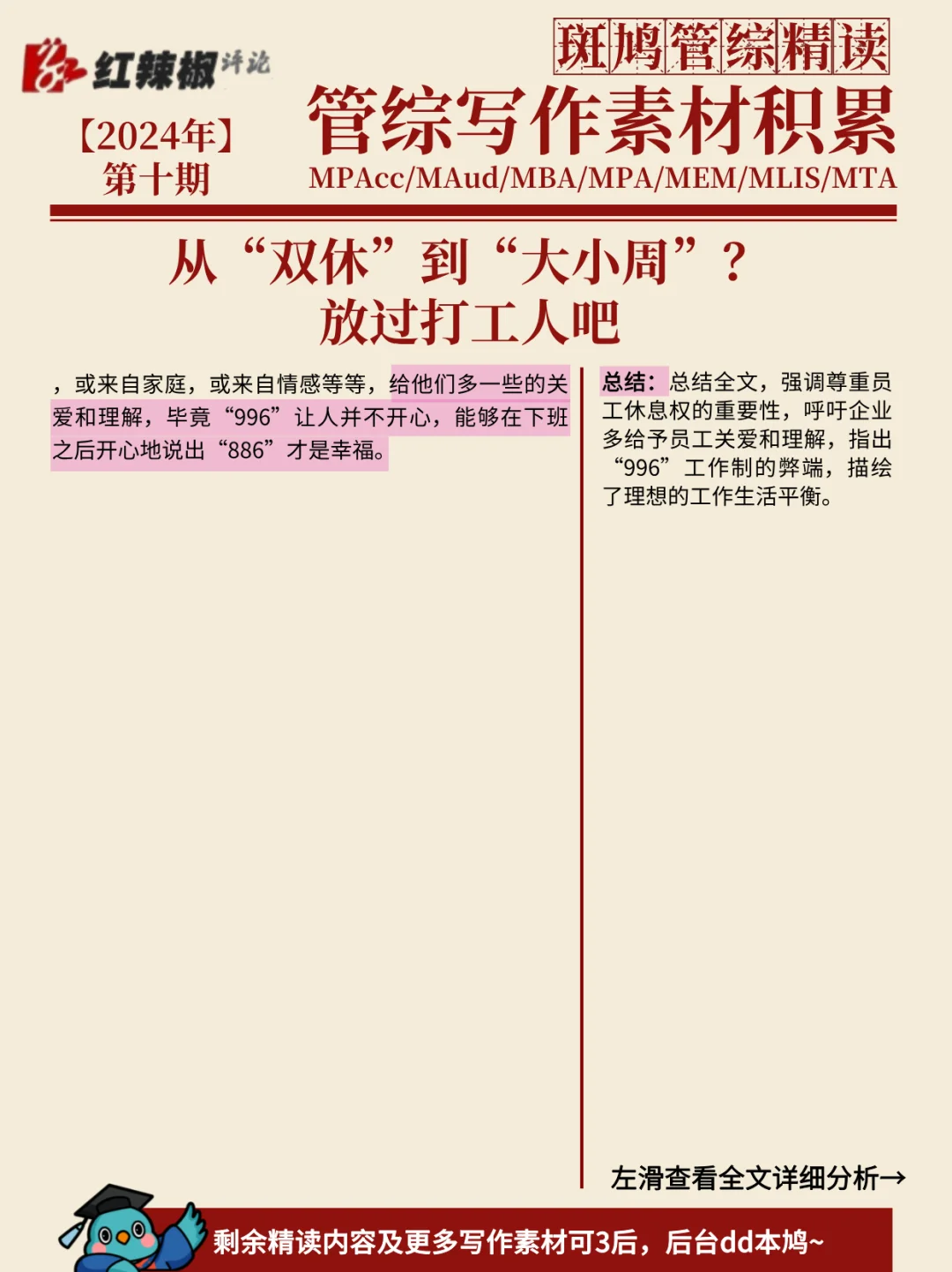 红辣椒评论

斑鸠管综精读

【2024年】
第十期

管综写作素材积累
MPAcc/MAud/MBA/MPA/MEM/MLIS/MTA

从“双休”到“大小周”？
放过打工人吧

，或来自家庭，或来自情感等等，给他们多一些的关爱和理解，毕竟“996”让人并不开心，能够在下班之后开心地说出“886”才是幸福。

总结：总结全文，强调尊重员工休息权的重要性，呼吁企业多给予员工关爱和理解，指出“996”工作制的弊端，描绘了理想的工作生活平衡。

左滑查看全文详细分析→

剩余精读内容及更多写作素材可3后，后台dd本鸠~